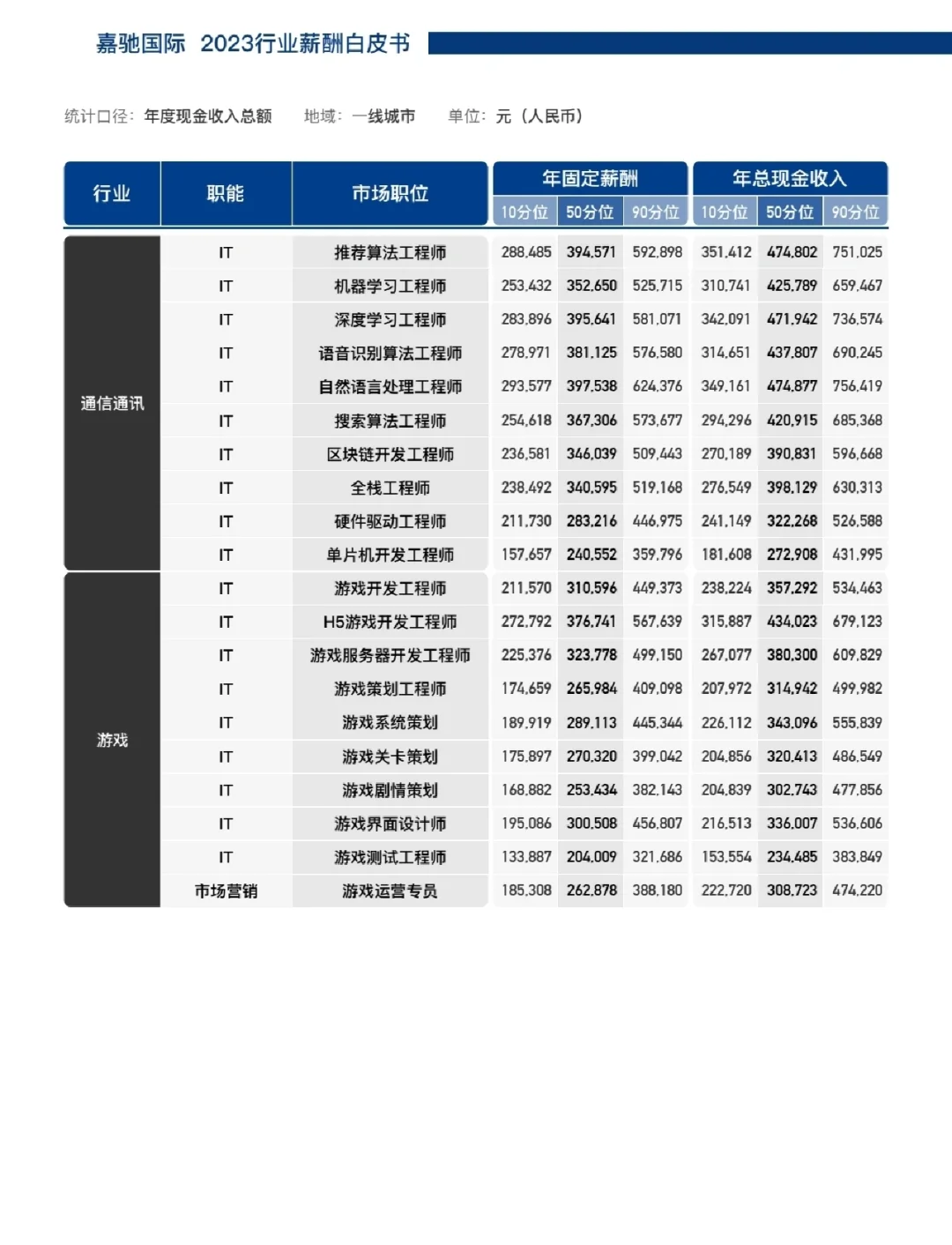 嘉驰国际 2023行业薪酬白皮书

统计口径：年度现金收入总额 地域：一线城市 单位：元（人民币）

| 行业 | 职能 | 市场职位 | 年固定薪酬 10分位 | 年固定薪酬 50分位 | 年固定薪酬 90分位 | 年总现金收入 10分位 | 年总现金收入 50分位 | 年总现金收入 90分位 |
|---|---|---|---|---|---|---|---|---|
| 通信通讯 | IT | 推荐算法工程师 | 288,485 | 394,571 | 592,898 | 351,412 | 474,802 | 751,025 |
| | IT | 机器学习工程师 | 253,432 | 352,650 | 525,715 | 310,741 | 425,789 | 659,467 |
| | IT | 深度学习工程师 | 283,896 | 395,641 | 581,071 | 342,091 | 471,942 | 736,574 |
| | IT | 语音识别算法工程师 | 278,971 | 381,125 | 576,580 | 314,651 | 437,807 | 690,245 |
| | IT | 自然语言处理工程师 | 293,577 | 397,538 | 624,376 | 349,161 | 474,877 | 756,419 |
| | IT | 搜索算法工程师 | 254,618 | 367,306 | 573,677 | 294,296 | 420,915 | 685,368 |
| | IT | 区块链开发工程师 | 236,581 | 346,039 | 509,443 | 270,189 | 390,831 | 596,668 |
| | IT | 全栈工程师 | 238,492 | 340,595 | 519,168 | 276,549 | 398,129 | 630,313 |
| | IT | 硬件驱动工程师 | 211,730 | 283,216 | 446,975 | 241,149 | 322,268 | 526,588 |
| | IT | 单片机开发工程师 | 157,657 | 240,552 | 359,796 | 181,608 | 272,908 | 431,995 |
| 游戏 | IT | 游戏开发工程师 | 211,570 | 310,596 | 449,373 | 238,224 | 357,292 | 534,463 |
| | IT | H5游戏开发工程师 | 272,792 | 376,741 | 567,639 | 315,887 | 434,023 | 679,123 |
| | IT | 游戏服务器开发工程师 | 225,376 | 323,778 | 499,150 | 267,077 | 380,300 | 609,829 |
| | IT | 游戏策划工程师 | 174,659 | 265,984 | 409,098 | 207,972 | 314,942 | 499,982 |
| | IT | 游戏系统策划 | 189,919 | 289,113 | 445,344 | 226,112 | 343,096 | 555,839 |
| | IT | 游戏关卡策划 | 175,897 | 270,320 | 399,042 | 204,856 | 320,413 | 486,549 |
| | IT | 游戏剧情策划 | 168,882 | 253,434 | 382,143 | 204,839 | 302,743 | 477,856 |
| | IT | 游戏界面设计师 | 195,086 | 300,508 | 456,807 | 216,513 | 336,007 | 536,606 |
| | IT | 游戏测试工程师 | 133,887 | 204,009 | 321,686 | 153,554 | 234,485 | 383,849 |
| | 市场营销 | 游戏运营专员 | 185,308 | 262,878 | 388,180 | 222,720 | 308,723 | 474,220 |